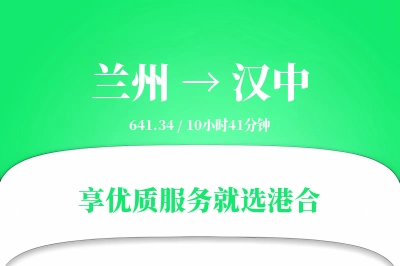 兰州 → 汉中

641.34 / 10小时41分钟

享优质服务就选港合